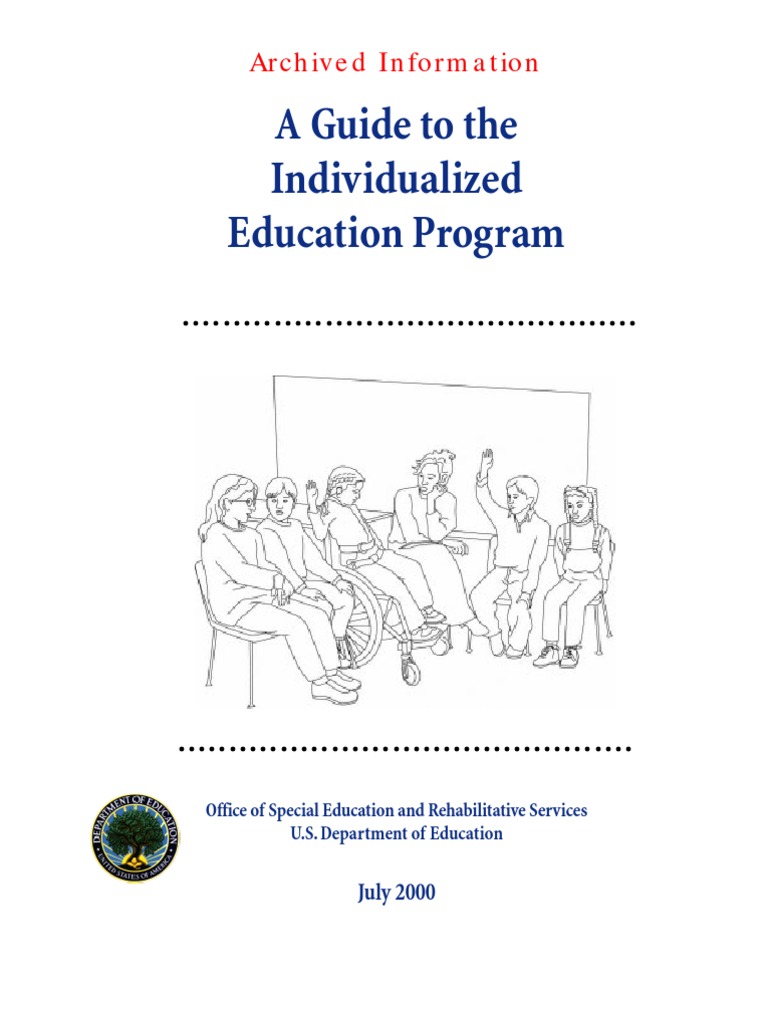 Archived Information

A Guide to the Individualized Education Program

DEPARTMENT OF EDUCATION
UNITED STATES OF AMERICA

Office of Special Education and Rehabilitative Services
U.S. Department of Education

July 2000